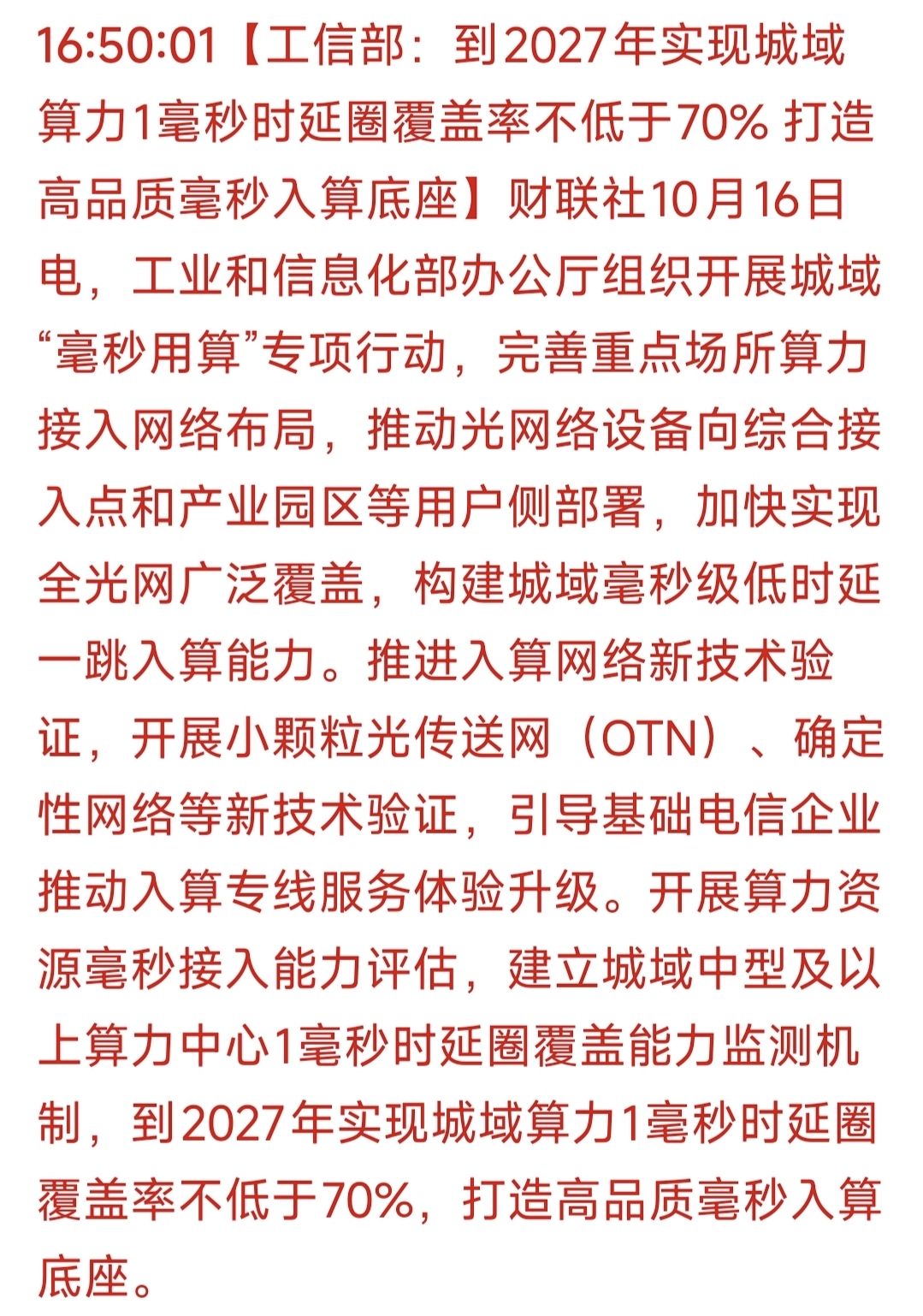 16:50:01【工信部：到2027年实现城域算力1毫秒时延圈覆盖率不低于70% 打造高品质毫秒入算底座】财联社10月16日电，工业和信息化部办公厅组织开展城域“毫秒用算”专项行动，完善重点场所算力接入网络布局，推动光网络设备向综合接入点和产业园区等用户侧部署，加快实现全光网广泛覆盖，构建城域毫秒级低时延一跳入算能力。推进入算网络新技术验证，开展小颗粒光传送网（OTN）、确定性网络等新技术验证，引导基础电信企业推动入算专线服务体验升级。开展算力资源毫秒接入能力评估，建立城域中型及以上算力中心1毫秒时延圈覆盖能力监测机制，到2027年实现城域算力1毫秒时延圈覆盖率不低于70%，打造高品质毫秒入算底座。